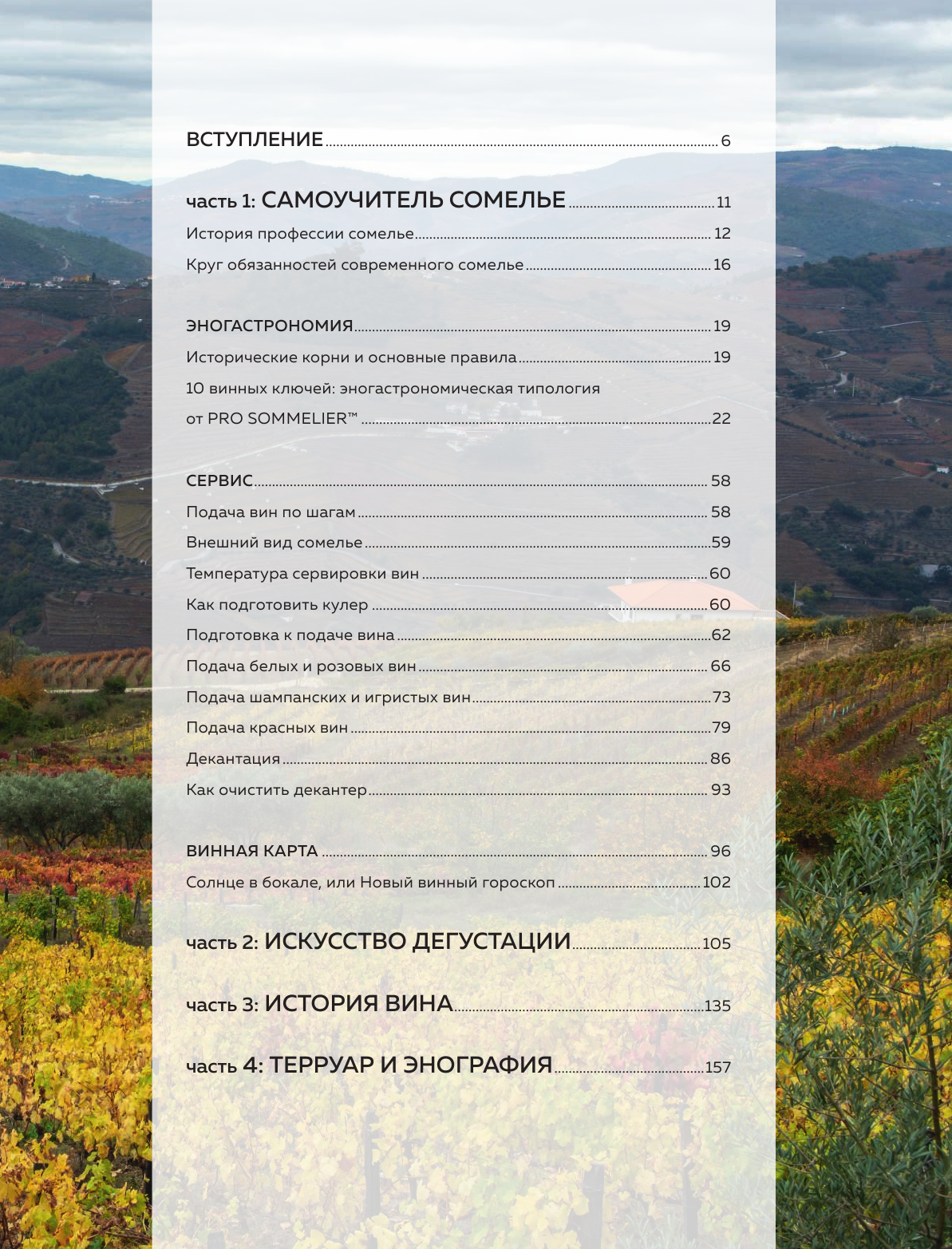 ВСТУПЛЕНИЕ 6

часть 1: САМОУЧИТЕЛЬ СОМЕЛЬЕ 11

История профессии сомелье 12

Круг обязанностей современного сомелье 16

ЭНОГАСТРОНОМИЯ 19

Исторические корни и основные правила 19

10 винных ключей: эногастрономическая типология от PRO SOMMELIER™ 22

СЕРВИС 58

Подача вин по шагам 58

Внешний вид сомелье 59

Температура сервировки вин 60

Как подготовить кулер 60

Подготовка к подаче вина 62

Подача белых и розовых вин 66

Подача шампанских и игристых вин 73

Подача красных вин 79

Декантация 86

Как очистить декантер 93

ВИННАЯ КАРТА 96

Солнце в бокале, или Новый винный гороскоп 102

часть 2: ИСКУССТВО ДЕГУСТАЦИИ 105

часть 3: ИСТОРИЯ ВИНА 135

часть 4: ТЕРРУАР И ЭНОГРАФИЯ 157